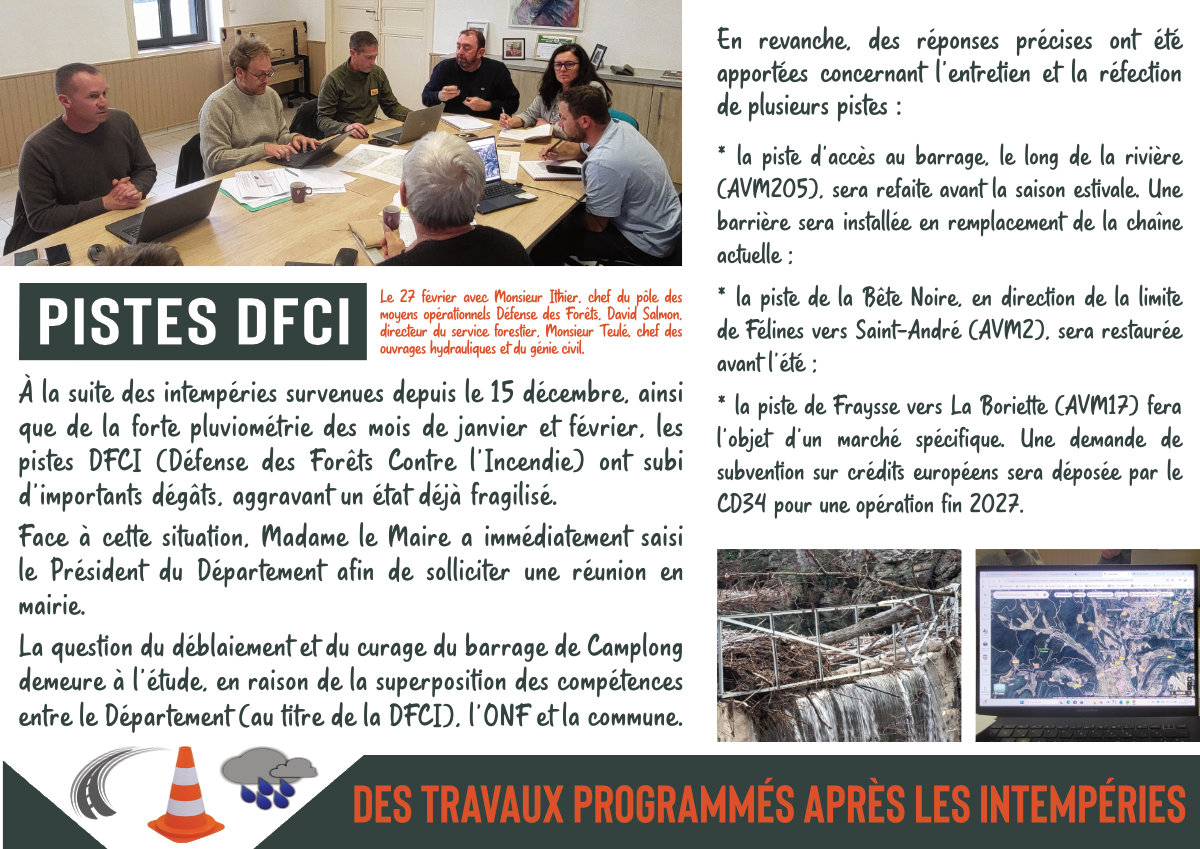 PISTES DFCI

Le 27 février avec Monsieur Ithier, chef du pôle des moyens opérationnels Défense des Forêts, David Salmon, directeur du service forestier, Monsieur Teulé, chef des ouvrages hydrauliques et du génie civil.

À la suite des intempéries survenues depuis le 15 décembre, ainsi que de la forte pluviométrie des mois de janvier et février, les pistes DFCI (Défense des Forêts Contre l'Incendie) ont subi d'importants dégâts, aggravant un état déjà fragilisé.

Face à cette situation, Madame le Maire a immédiatement saisi le Président du Département afin de solliciter une réunion en mairie.

La question du déblaiement et du curage du barrage de Camplong demeure à l'étude, en raison de la superposition des compétences entre le Département (au titre de la DFCI), l'ONF et la commune.

En revanche, des réponses précises ont été apportées concernant l'entretien et la réfection de plusieurs pistes :

* la piste d'accès au barrage, le long de la rivière (AVM205), sera refaite avant la saison estivale. Une barrière sera installée en remplacement de la chaîne actuelle ;

* la piste de la Bête Noire, en direction de la limite de Félines vers Saint-André (AVM2), sera restaurée avant l'été ;

* la piste de Fraysse vers La Boriette (AVM17) fera l'objet d'un marché spécifique. Une demande de subvention sur crédits européens sera déposée par le CD34 pour une opération fin 2027.

DES TRAVAUX PROGRAMMÉS APRÈS LES INTEMPÉRIES